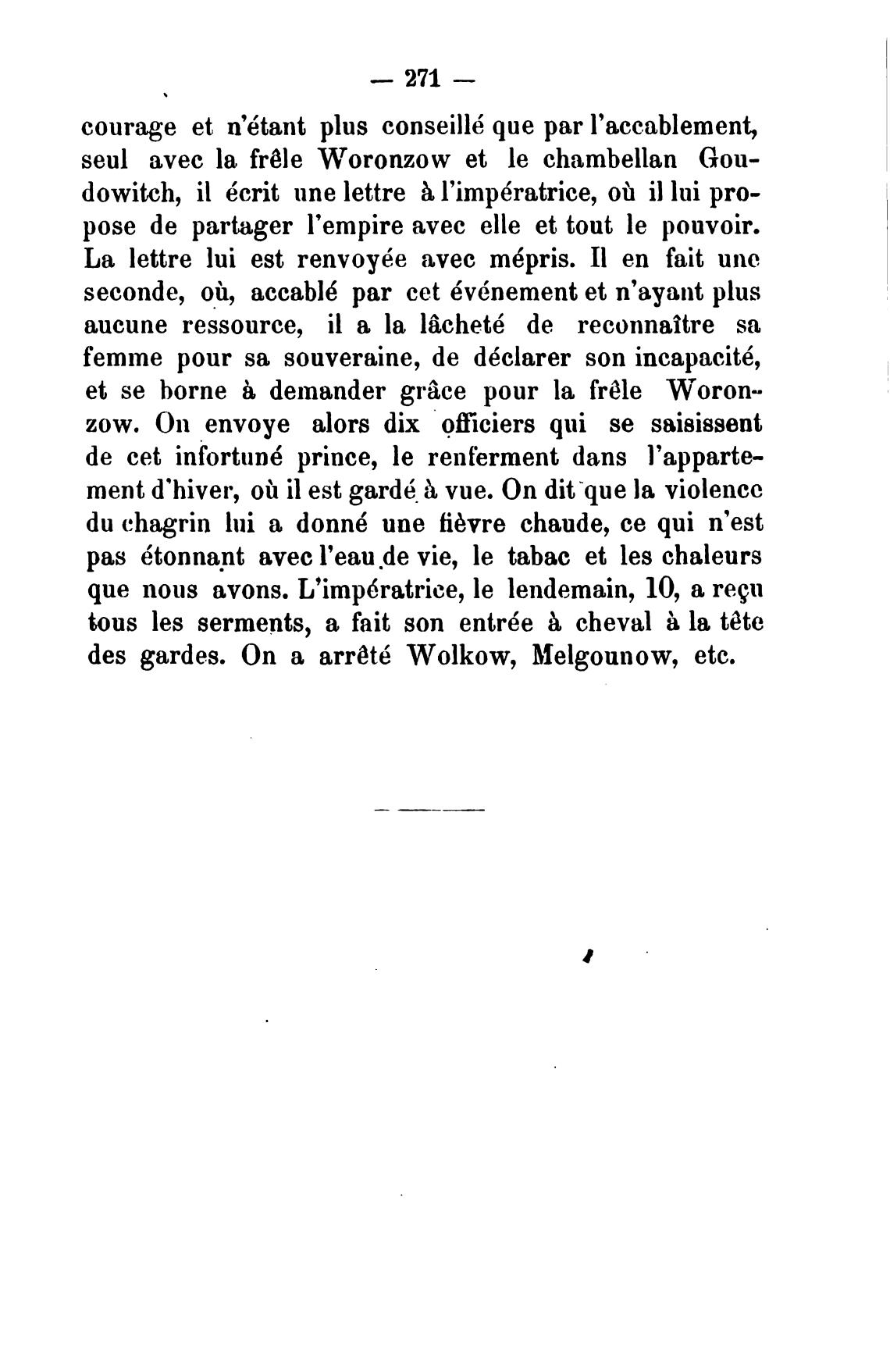 — 271 —

courage et n'étant plus conseillé que par l'accablement, seul avec la frêle Woronzow et le chambellan Goudowitch, il écrit une lettre à l'impératrice, où il lui propose de partager l'empire avec elle et tout le pouvoir. La lettre lui est renvoyée avec mépris. Il en fait une seconde, où, accablé par cet événement et n'ayant plus aucune ressource, il a la lâcheté de reconnaître sa femme pour sa souveraine, de déclarer son incapacité, et se borne à demander grâce pour la frêle Woronzow. On envoye alors dix officiers qui se saisissent de cet infortuné prince, le renferment dans l'appartement d'hiver, où il est gardé à vue. On dit que la violence du chagrin lui a donné une fièvre chaude, ce qui n'est pas étonnant avec l'eau de vie, le tabac et les chaleurs que nous avons. L'impératrice, le lendemain, 10, a reçu tous les serments, a fait son entrée à cheval à la tête des gardes. On a arrêté Wolkow, Melgounow, etc.